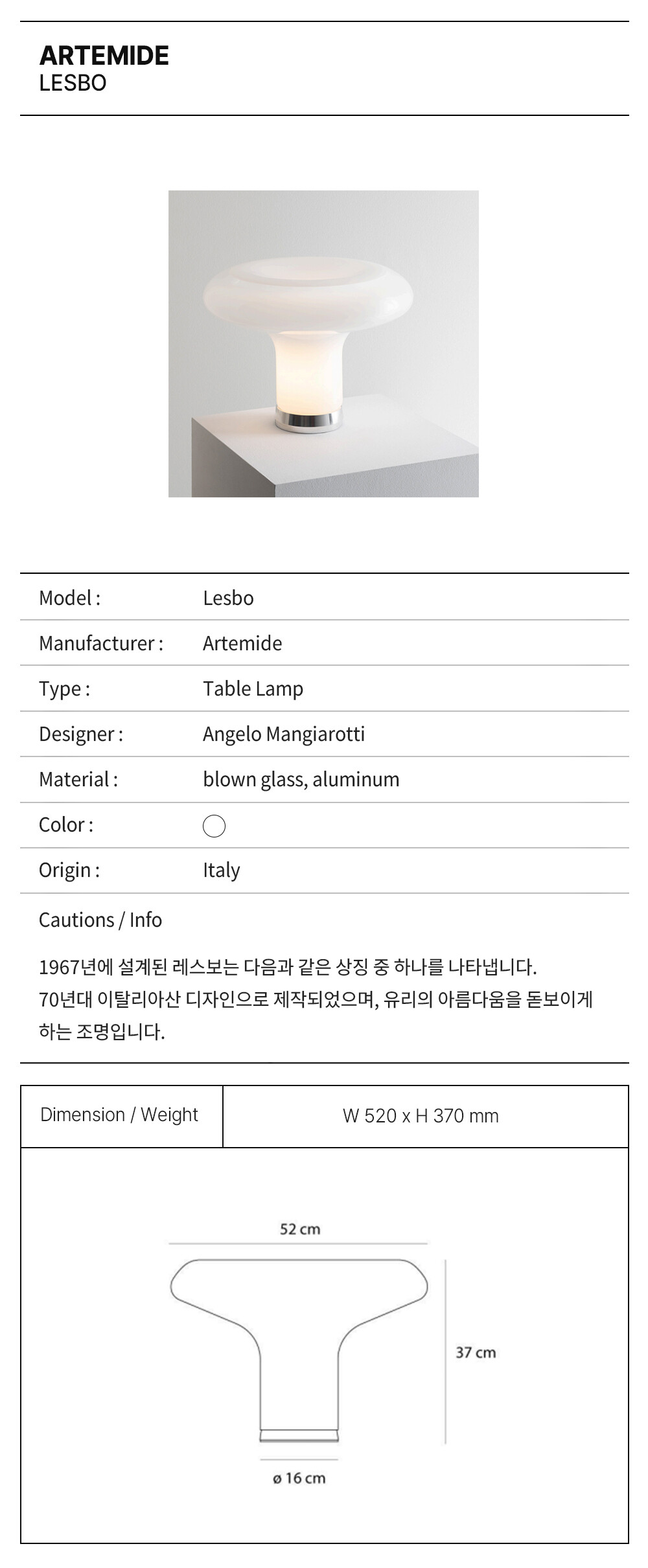 ARTEMIDE
LESBO

| Model : | Lesbo |
|---|---|
| Manufacturer : | Artemide |
| Type : | Table Lamp |
| Designer : | Angelo Mangiarotti |
| Material : | blown glass, aluminum |
| Color : | |
| Origin : | Italy |

Cautions / Info

1967년에 설계된 레스보는 다음과 같은 상징 중 하나를 나타냅니다. 70년대 이탈리아산 디자인으로 제작되었으며, 유리의 아름다움을 돋보이게 하는 조명입니다.

| Dimension / Weight | W 520 x H 370 mm |
|---|---|

52 cm

37 cm

ø 16 cm